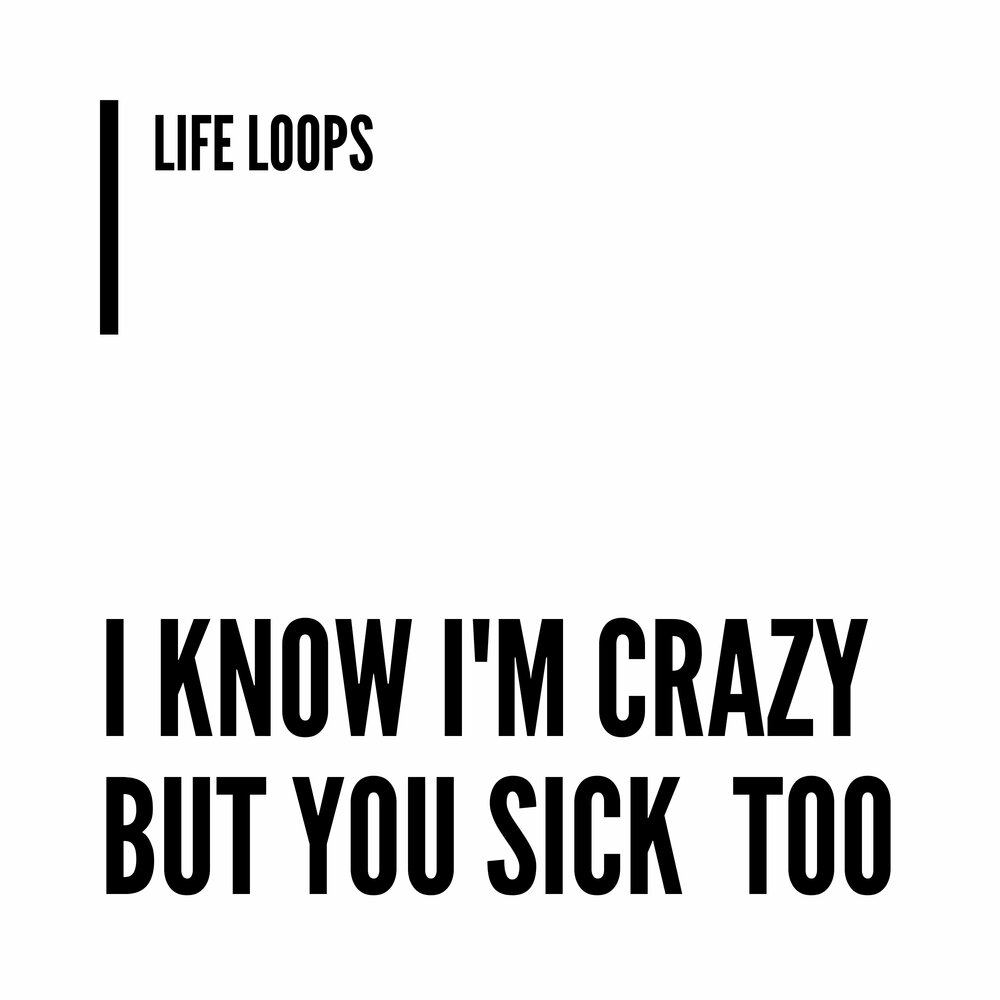 LIFE LOOPS

I KNOW I'M CRAZY BUT YOU SICK TOO